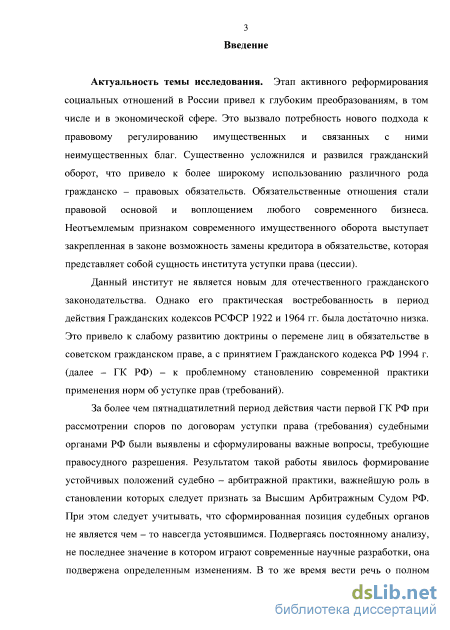 3

Введение

Актуальность темы исследования. Этап активного реформирования социальных отношений в России привел к глубоким преобразованиям, в том числе и в экономической сфере. Это вызвало потребность нового подхода к правовому регулированию имущественных и связанных с ними неимущественных благ. Существенно усложнился и развился гражданский оборот, что привело к более широкому использованию различного рода гражданско – правовых обязательств. Обязательственные отношения стали правовой основой и воплощением любого современного бизнеса. Неотъемлемым признаком современного имущественного оборота выступает закрепленная в законе возможность замены кредитора в обязательстве, которая представляет собой сущность института уступки права (цессии).

Данный институт не является новым для отечественного гражданского законодательства. Однако его практическая востребованность в период действия Гражданских кодексов РСФСР 1922 и 1964 гг. была достаточно низка. Это привело к слабому развитию доктрины о перемене лиц в обязательстве в советском гражданском праве, а с принятием Гражданского кодекса РФ 1994 г. (далее – ГК РФ) – к проблемному становлению современной практики применения норм об уступке прав (требований).

За более чем пятнадцатилетний период действия части первой ГК РФ при рассмотрении споров по договорам уступки права (требования) судебными органами РФ были выявлены и сформулированы важные вопросы, требующие правосудного разрешения. Результатом такой работы явилось формирование устойчивых положений судебно – арбитражной практики, важнейшую роль в становлении которых следует признать за Высшим Арбитражным Судом РФ. При этом следует учитывать, что сформированная позиция судебных органов не является чем – то навсегда устоявшимся. Подвергаясь постоянному анализу, не последнее значение в котором играют современные научные разработки, она подвержена определенным изменениям. В то же время вести речь о полном

dsLib.net
библиотека диссертаций